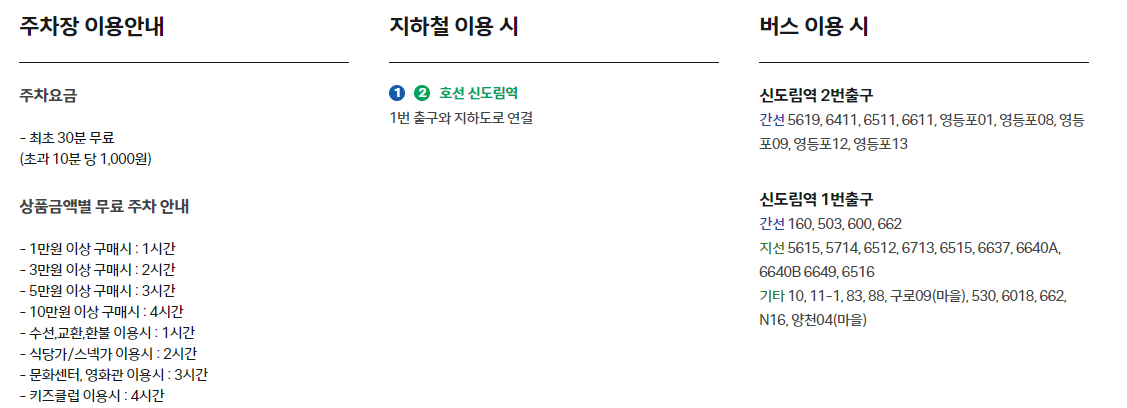 주차장 이용안내

주차요금

- 최초 30분 무료
(초과 10분 당 1,000원)

상품금액별 무료 주차 안내

- 1만원 이상 구매시 : 1시간
- 3만원 이상 구매시 : 2시간
- 5만원 이상 구매시 : 3시간
- 10만원 이상 구매시 : 4시간
- 수선,교환,환불 이용시 : 1시간
- 식당가/스넥가 이용시 : 2시간
- 문화센터, 영화관 이용시 : 3시간
- 키즈클럽 이용시 : 4시간

지하철 이용 시

1 2 호선 신도림역
1번 출구와 지하도로 연결

버스 이용 시

신도림역 2번출구
간선 5619, 6411, 6511, 6611, 영등포01, 영등포08, 영등포09, 영등포12, 영등포13

신도림역 1번출구
간선 160, 503, 600, 662
지선 5615, 5714, 6512, 6713, 6515, 6637, 6640A, 6640B 6649, 6516
기타 10, 11-1, 83, 88, 구로09(마을), 530, 6018, 662, N16, 양천04(마을)